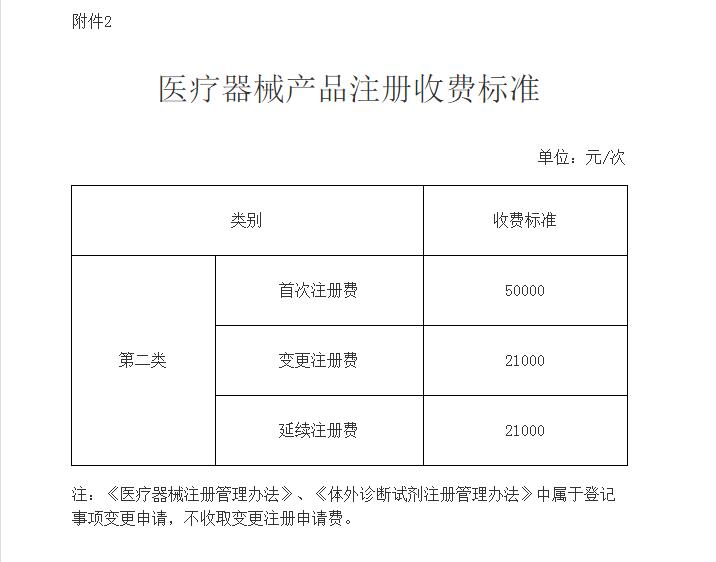 附件2

医疗器械产品注册收费标准

单位：元/次

| 类别 | | 收费标准 |
|---|---|---|
| 第二类 | 首次注册费 | 50000 |
| | 变更注册费 | 21000 |
| | 延续注册费 | 21000 |

注：《医疗器械注册管理办法》、《体外诊断试剂注册管理办法》中属于登记事项变更申请，不收取变更注册申请费。